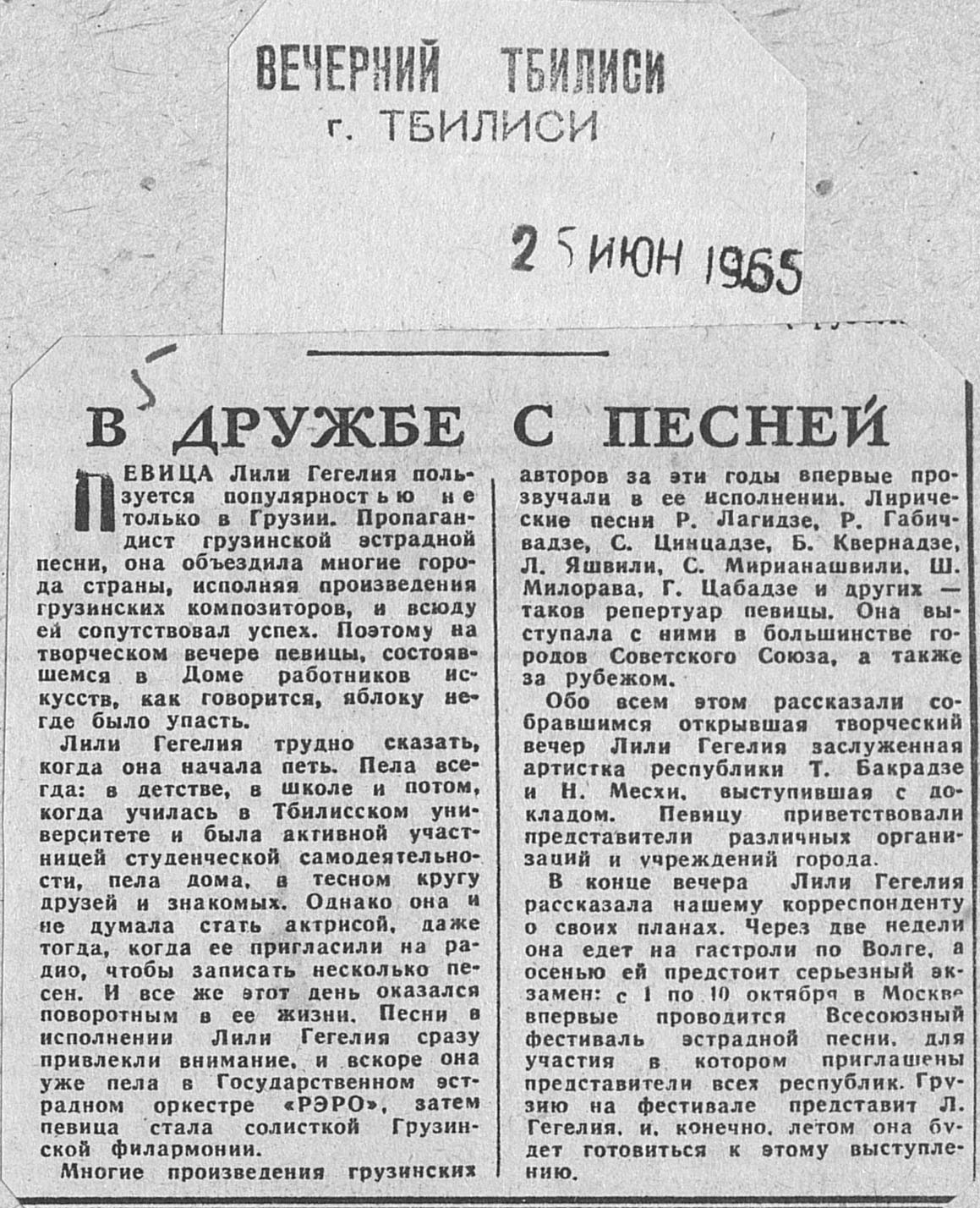 ВЕЧЕРНИЙ ТБИЛИСИ
г. ТБИЛИСИ

25 ИЮН 1965

5

В ДРУЖБЕ С ПЕСНЕЙ

ПЕВИЦА Лили Гегелия пользуется популярностью не только в Грузии. Пропагандист грузинской эстрадной песни, она объездила многие города страны, исполняя произведения грузинских композиторов, и всюду ей сопутствовал успех. Поэтому на творческом вечере певицы, состоявшемся в Доме работников искусств, как говорится, яблоку негде было упасть.

Лили Гегелия трудно сказать, когда она начала петь. Пела всегда: в детстве, в школе и потом, когда училась в Тбилисском университете и была активной участницей студенческой самодеятельности, пела дома, в тесном кругу друзей и знакомых. Однако она и не думала стать актрисой, даже тогда, когда ее пригласили на радио, чтобы записать несколько песен. И все же этот день оказался поворотным в ее жизни. Песни в исполнении Лили Гегелия сразу привлекли внимание, и вскоре она уже пела в Государственном эстрадном оркестре «РЭРО», затем певица стала солисткой Грузинской филармонии.

Многие произведения грузинских авторов за эти годы впервые прозвучали в ее исполнении. Лирические песни Р. Лагидзе, Р. Габичвадзе, С. Цинцадзе, Б. Квернадзе, Л. Яшвили, С. Мирианашвили, Ш. Милорава, Г. Цабадзе и других — таков репертуар певицы. Она выступала с ними в большинстве городов Советского Союза, а также за рубежом.

Обо всем этом рассказали собравшимся открывшая творческий вечер Лили Гегелия заслуженная артистка республики Т. Бакрадзе и Н. Месхи, выступившая с докладом. Певицу приветствовали представители различных организаций и учреждений города.

В конце вечера Лили Гегелия рассказала нашему корреспонденту о своих планах. Через две недели она едет на гастроли по Волге, а осенью ей предстоит серьезный экзамен: с 1 по 10 октября в Москве впервые проводится Всесоюзный фестиваль эстрадной песни, для участия в котором приглашены представители всех республик. Грузию на фестивале представит Л. Гегелия, и, конечно, летом она будет готовиться к этому выступлению.